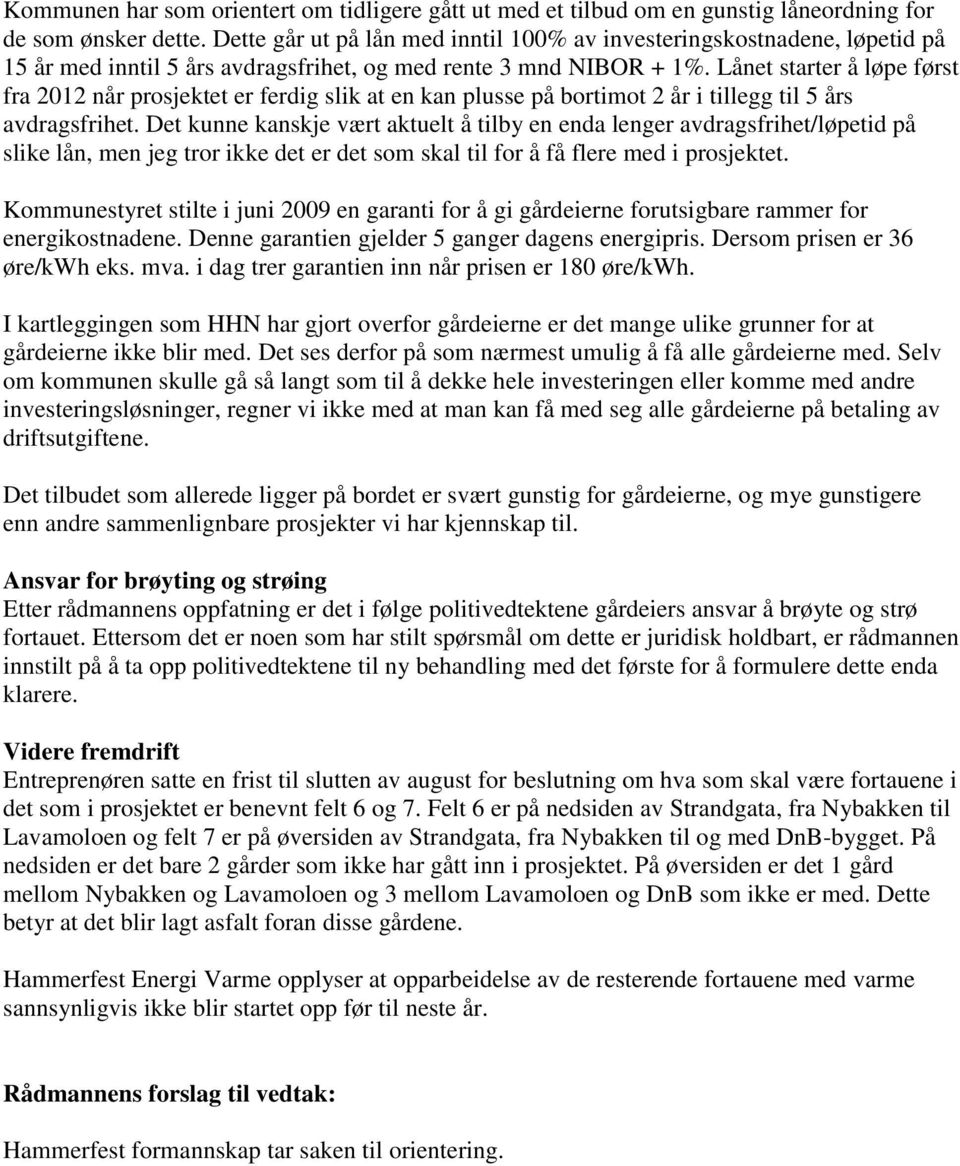 Kommunen har som orientert om tidligere gått ut med et tilbud om en gunstig låneordning for de som ønsker dette. Dette går ut på lån med inntil 100% av investeringskostnadene, løpetid på 15 år med inntil 5 års avdragsfrihet, og med rente 3 mnd NIBOR + 1%. Lånet starter å løpe først fra 2012 når prosjektet er ferdig slik at en kan plusse på bortimot 2 år i tillegg til 5 års avdragsfrihet. Det kunne kanskje vært aktuelt å tilby en enda lenger avdragsfrihet/løpetid på slike lån, men jeg tror ikke det er det som skal til for å få flere med i prosjektet.

Kommunestyret stilte i juni 2009 en garanti for å gi gårdeierne forutsigbare rammer for energikostnadene. Denne garantien gjelder 5 ganger dagens energipris. Dersom prisen er 36 øre/kWh eks. mva. i dag trer garantien inn når prisen er 180 øre/kWh.

I kartleggingen som HHN har gjort overfor gårdeierne er det mange ulike grunner for at gårdeierne ikke blir med. Det ses derfor på som nærmest umulig å få alle gårdeierne med. Selv om kommunen skulle gå så langt som til å dekke hele investeringen eller komme med andre investeringsløsninger, regner vi ikke med at man kan få med seg alle gårdeierne på betaling av driftsutgiftene.

Det tilbudet som allerede ligger på bordet er svært gunstig for gårdeierne, og mye gunstigere enn andre sammenlignbare prosjekter vi har kjennskap til.

Ansvar for brøyting og strøing
Etter rådmannens oppfatning er det i følge politivedtektene gårdeiers ansvar å brøyte og strø fortauet. Ettersom det er noen som har stilt spørsmål om dette er juridisk holdbart, er rådmannen innstilt på å ta opp politivedtektene til ny behandling med det første for å formulere dette enda klarere.

Videre fremdrift
Entreprenøren satte en frist til slutten av august for beslutning om hva som skal være fortauene i det som i prosjektet er benevnt felt 6 og 7. Felt 6 er på nedsiden av Strandgata, fra Nybakken til Lavamoloen og felt 7 er på øversiden av Strandgata, fra Nybakken til og med DnB-bygget. På nedsiden er det bare 2 gårder som ikke har gått inn i prosjektet. På øversiden er det 1 gård mellom Nybakken og Lavamoloen og 3 mellom Lavamoloen og DnB som ikke er med. Dette betyr at det blir lagt asfalt foran disse gårdene.

Hammerfest Energi Varme opplyser at opparbeidelse av de resterende fortauene med varme sannsynligvis ikke blir startet opp før til neste år.

Rådmannens forslag til vedtak:

Hammerfest formannskap tar saken til orientering.